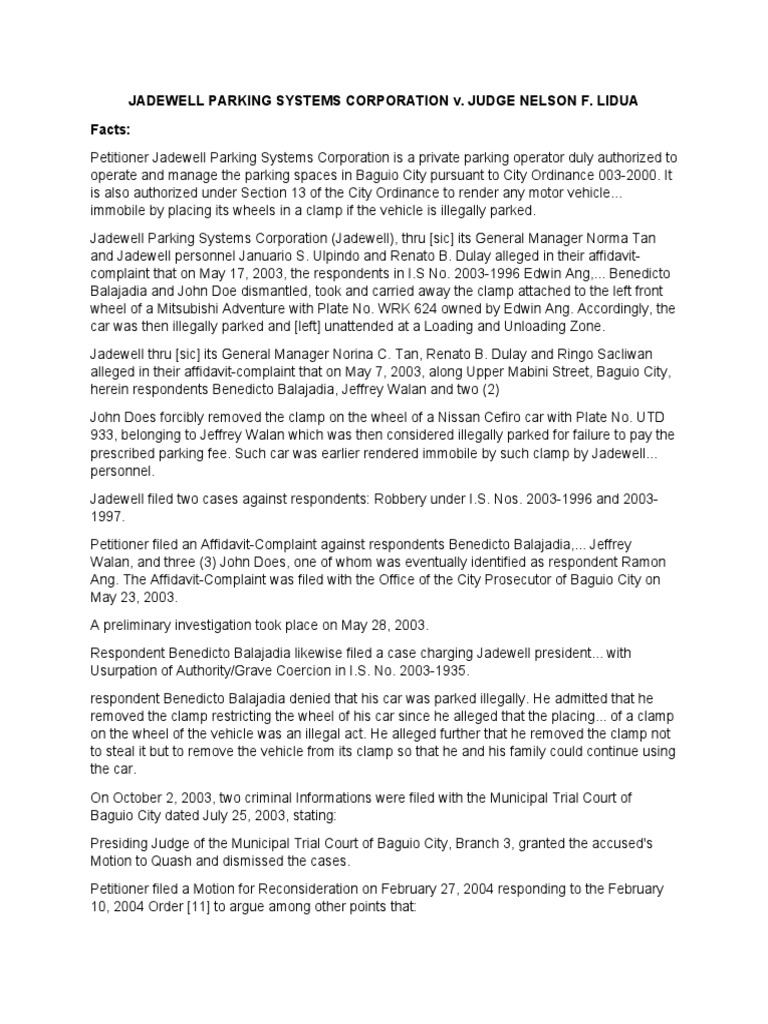 JADEWELL PARKING SYSTEMS CORPORATION v. JUDGE NELSON F. LIDUA

Facts:

Petitioner Jadewell Parking Systems Corporation is a private parking operator duly authorized to operate and manage the parking spaces in Baguio City pursuant to City Ordinance 003-2000. It is also authorized under Section 13 of the City Ordinance to render any motor vehicle... immobile by placing its wheels in a clamp if the vehicle is illegally parked.

Jadewell Parking Systems Corporation (Jadewell), thru [sic] its General Manager Norma Tan and Jadewell personnel Januario S. Ulpindo and Renato B. Dulay alleged in their affidavit-complaint that on May 17, 2003, the respondents in I.S No. 2003-1996 Edwin Ang,... Benedicto Balajadia and John Doe dismantled, took and carried away the clamp attached to the left front wheel of a Mitsubishi Adventure with Plate No. WRK 624 owned by Edwin Ang. Accordingly, the car was then illegally parked and [left] unattended at a Loading and Unloading Zone.

Jadewell thru [sic] its General Manager Norina C. Tan, Renato B. Dulay and Ringo Sacliwan alleged in their affidavit-complaint that on May 7, 2003, along Upper Mabini Street, Baguio City, herein respondents Benedicto Balajadia, Jeffrey Walan and two (2)

John Does forcibly removed the clamp on the wheel of a Nissan Cefiro car with Plate No. UTD 933, belonging to Jeffrey Walan which was then considered illegally parked for failure to pay the prescribed parking fee. Such car was earlier rendered immobile by such clamp by Jadewell... personnel.

Jadewell filed two cases against respondents: Robbery under I.S. Nos. 2003-1996 and 2003-1997.

Petitioner filed an Affidavit-Complaint against respondents Benedicto Balajadia,... Jeffrey Walan, and three (3) John Does, one of whom was eventually identified as respondent Ramon Ang. The Affidavit-Complaint was filed with the Office of the City Prosecutor of Baguio City on May 23, 2003.

A preliminary investigation took place on May 28, 2003.

Respondent Benedicto Balajadia likewise filed a case charging Jadewell president... with Usurpation of Authority/Grave Coercion in I.S. No. 2003-1935.

respondent Benedicto Balajadia denied that his car was parked illegally. He admitted that he removed the clamp restricting the wheel of his car since he alleged that the placing... of a clamp on the wheel of the vehicle was an illegal act. He alleged further that he removed the clamp not to steal it but to remove the vehicle from its clamp so that he and his family could continue using the car.

On October 2, 2003, two criminal Informations were filed with the Municipal Trial Court of Baguio City dated July 25, 2003, stating:

Presiding Judge of the Municipal Trial Court of Baguio City, Branch 3, granted the accused's Motion to Quash and dismissed the cases.

Petitioner filed a Motion for Reconsideration on February 27, 2004 responding to the February 10, 2004 Order [11] to argue among other points that: